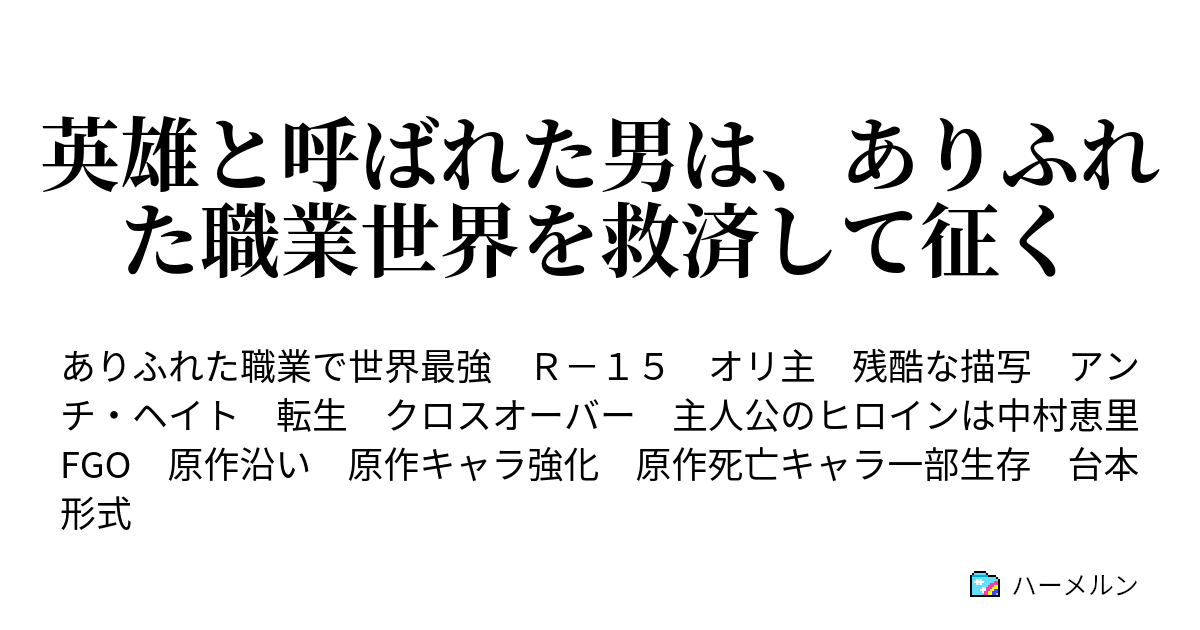 英雄と呼ばれた男は、ありふれた職業世界を救済して征く

ありふれた職業で世界最強　Ｒ－１５　オリ主　残酷な描写　アンチ・ヘイト　転生　クロスオーバー　主人公のヒロインは中村恵里　FGO　原作沿い　原作キャラ強化　原作死亡キャラ一部生存　台本形式

ハーメルン